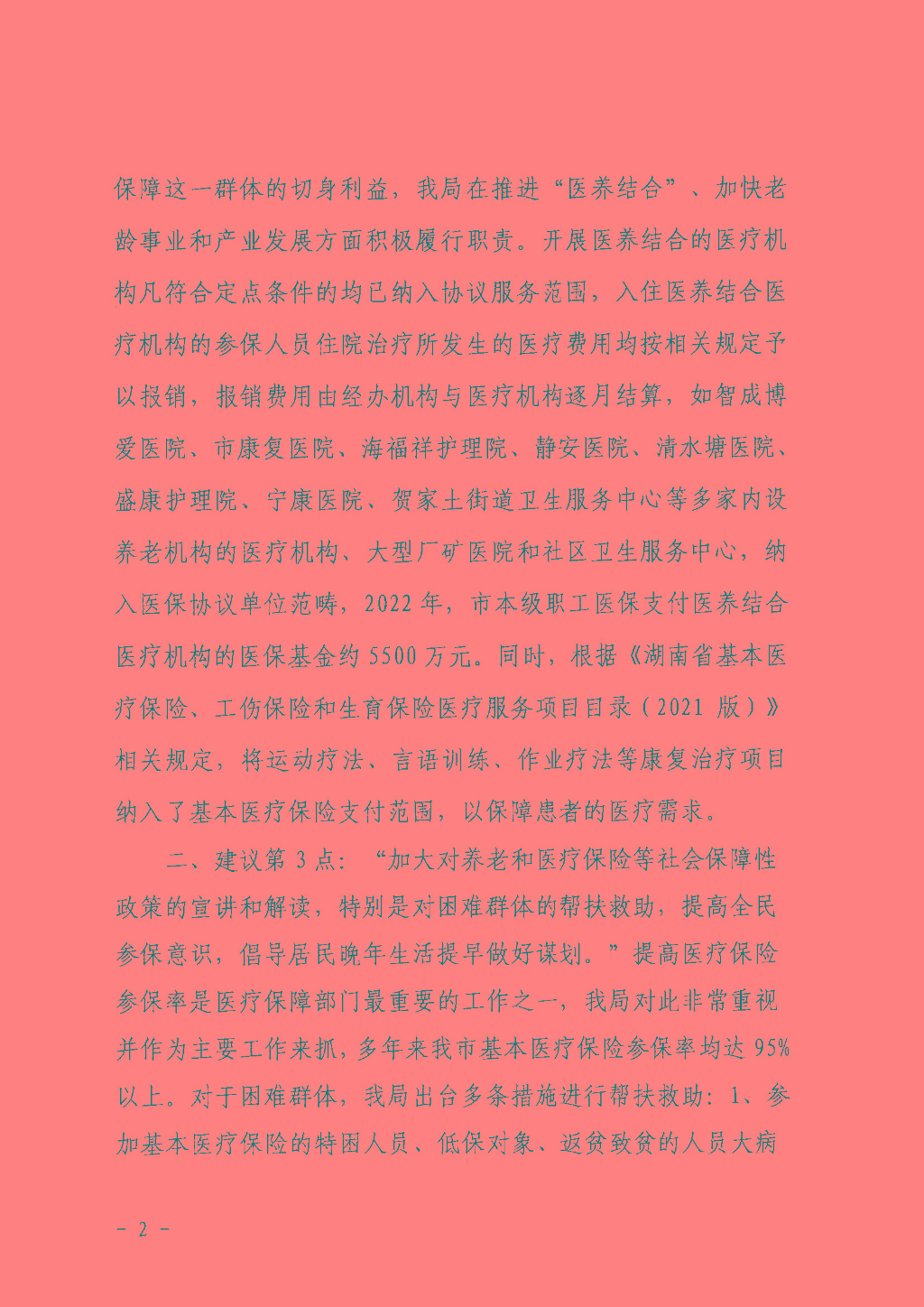 保障这一群体的切身利益，我局在推进“医养结合”、加快老龄事业和产业发展方面积极履行职责。开展医养结合的医疗机构凡符合定点条件的均已纳入协议服务范围，入住医养结合医疗机构的参保人员住院治疗所发生的医疗费用均按相关规定予以报销，报销费用由经办机构与医疗机构逐月结算，如智成博爱医院、市康复医院、海福祥护理院、静安医院、清水塘医院、盛康护理院、宁康医院、贺家土街道卫生服务中心等多家内设养老机构的医疗机构、大型厂矿医院和社区卫生服务中心，纳入医保协议单位范畴，2022年，市本级职工医保支付医养结合医疗机构的医保基金约5500万元。同时，根据《湖南省基本医疗保险、工伤保险和生育保险医疗服务项目目录（2021版）》相关规定，将运动疗法、言语训练、作业疗法等康复治疗项目纳入了基本医疗保险支付范围，以保障患者的医疗需求。

二、建议第3点：“加大对养老和医疗保险等社会保障性政策的宣讲和解读，特别是对困难群体的帮扶救助，提高全民参保意识，倡导居民晚年生活提早做好谋划。”提高医疗保险参保率是医疗保障部门最重要的工作之一，我局对此非常重视并作为主要工作来抓，多年来我市基本医疗保险参保率均达95%以上。对于困难群体，我局出台多条措施进行帮扶救助：1、参加基本医疗保险的特困人员、低保对象、返贫致贫的人员大病

- 2 -